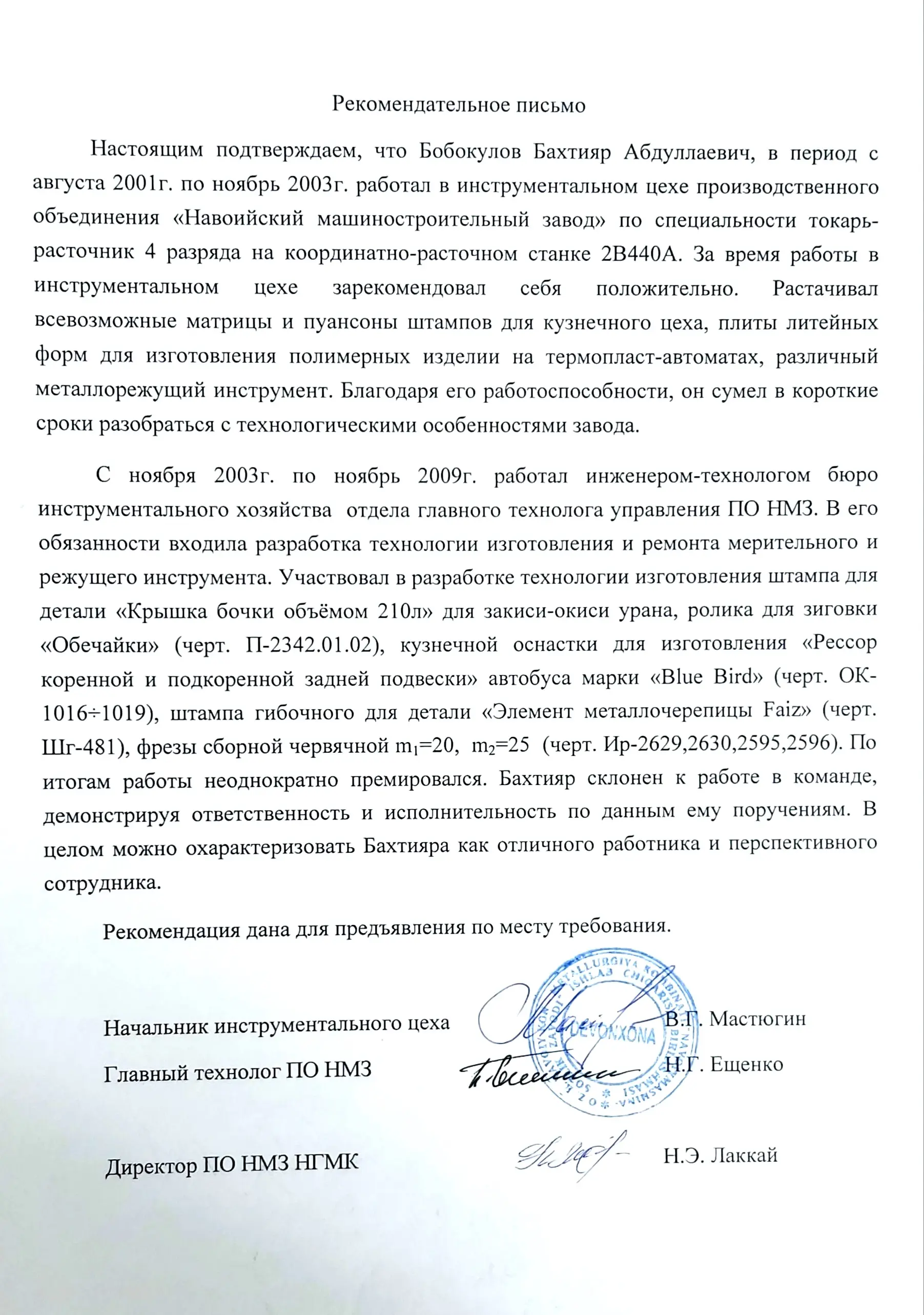 Рекомендательное письмо

Настоящим подтверждаем, что Бобокулов Бахтияр Абдуллаевич, в период с августа 2001г. по ноябрь 2003г. работал в инструментальном цехе производственного объединения «Навоийский машиностроительный завод» по специальности токарь-расточник 4 разряда на координатно-расточном станке 2В440А. За время работы в инструментальном цехе зарекомендовал себя положительно. Растачивал всевозможные матрицы и пуансоны штампов для кузнечного цеха, плиты литейных форм для изготовления полимерных изделии на термопласт-автоматах, различный металлорежущий инструмент. Благодаря его работоспособности, он сумел в короткие сроки разобраться с технологическими особенностями завода.

С ноября 2003г. по ноябрь 2009г. работал инженером-технологом бюро инструментального хозяйства отдела главного технолога управления ПО НМЗ. В его обязанности входила разработка технологии изготовления и ремонта мерительного и режущего инструмента. Участвовал в разработке технологии изготовления штампа для детали «Крышка бочки объёмом 210л» для закиси-окиси урана, ролика для зиговки «Обечайки» (черт. П-2342.01.02), кузнечной оснастки для изготовления «Рессор коренной и подкоренной задней подвески» автобуса марки «Blue Bird» (черт. ОК-1016÷1019), штампа гибочного для детали «Элемент металлочерепицы Faiz» (черт. Шг-481), фрезы сборной червячной $m_1$=20, $m_2$=25 (черт. Ир-2629,2630,2595,2596). По итогам работы неоднократно премировался. Бахтияр склонен к работе в команде, демонстрируя ответственность и исполнительность по данным ему поручениям. В целом можно охарактеризовать Бахтияра как отличного работника и перспективного сотрудника.

Рекомендация дана для предъявления по месту требования.

Начальник инструментального цеха В.Г. Мастюгин

Главный технолог ПО НМЗ Н.Г. Ещенко

Директор ПО НМЗ НГМК Н.Э. Лаккай

DEVONXONA